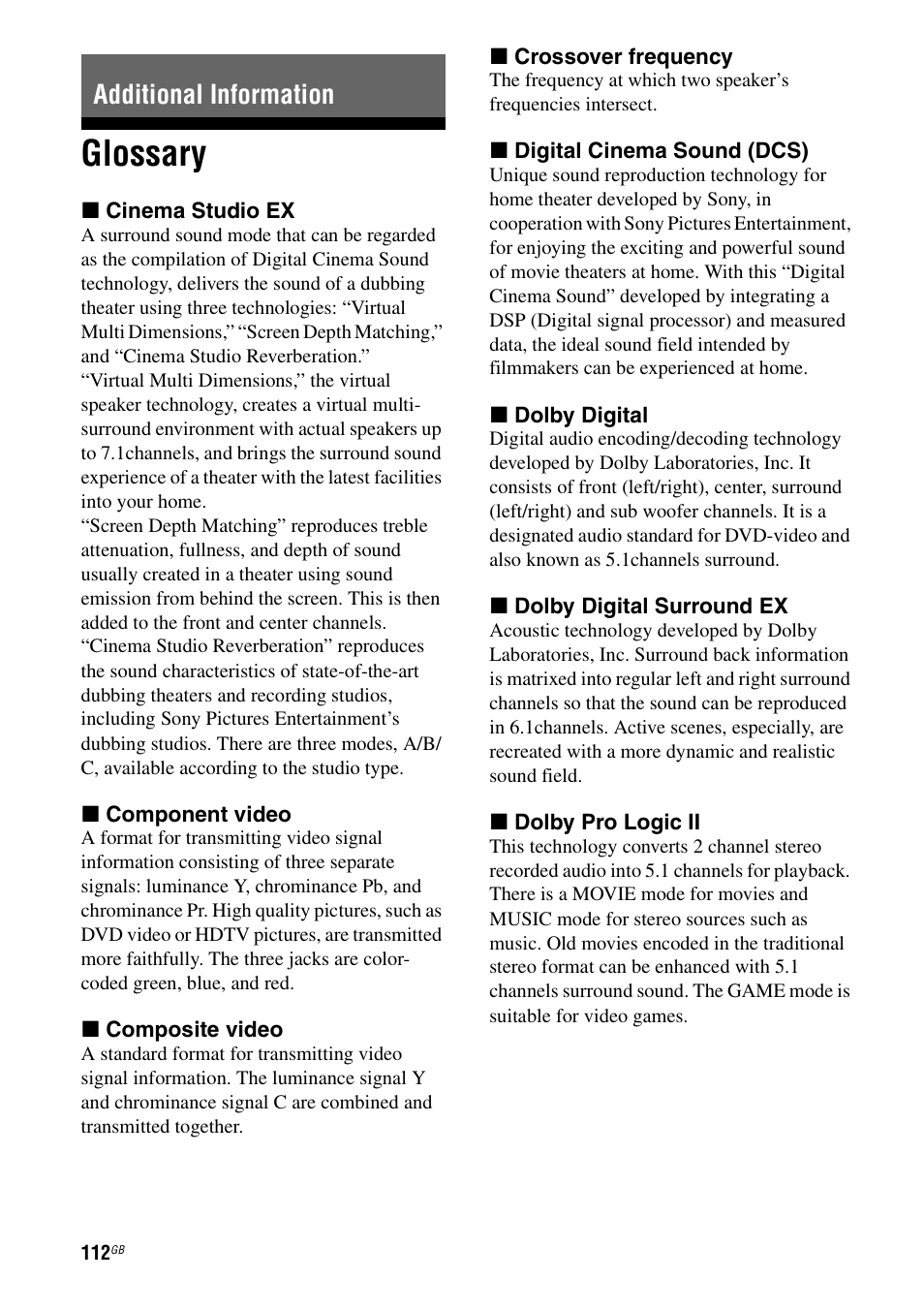 Additional Information

Glossary

■ Cinema Studio EX
A surround sound mode that can be regarded as the compilation of Digital Cinema Sound technology, delivers the sound of a dubbing theater using three technologies: “Virtual Multi Dimensions,” “Screen Depth Matching,” and “Cinema Studio Reverberation.”
“Virtual Multi Dimensions,” the virtual speaker technology, creates a virtual multi-surround environment with actual speakers up to 7.1channels, and brings the surround sound experience of a theater with the latest facilities into your home.
“Screen Depth Matching” reproduces treble attenuation, fullness, and depth of sound usually created in a theater using sound emission from behind the screen. This is then added to the front and center channels.
“Cinema Studio Reverberation” reproduces the sound characteristics of state-of-the-art dubbing theaters and recording studios, including Sony Pictures Entertainment’s dubbing studios. There are three modes, A/B/C, available according to the studio type.

■ Component video
A format for transmitting video signal information consisting of three separate signals: luminance Y, chrominance Pb, and chrominance Pr. High quality pictures, such as DVD video or HDTV pictures, are transmitted more faithfully. The three jacks are color-coded green, blue, and red.

■ Composite video
A standard format for transmitting video signal information. The luminance signal Y and chrominance signal C are combined and transmitted together.

■ Crossover frequency
The frequency at which two speaker’s frequencies intersect.

■ Digital Cinema Sound (DCS)
Unique sound reproduction technology for home theater developed by Sony, in cooperation with Sony Pictures Entertainment, for enjoying the exciting and powerful sound of movie theaters at home. With this “Digital Cinema Sound” developed by integrating a DSP (Digital signal processor) and measured data, the ideal sound field intended by filmmakers can be experienced at home.

■ Dolby Digital
Digital audio encoding/decoding technology developed by Dolby Laboratories, Inc. It consists of front (left/right), center, surround (left/right) and sub woofer channels. It is a designated audio standard for DVD-video and also known as 5.1channels surround.

■ Dolby Digital Surround EX
Acoustic technology developed by Dolby Laboratories, Inc. Surround back information is matrixed into regular left and right surround channels so that the sound can be reproduced in 6.1channels. Active scenes, especially, are recreated with a more dynamic and realistic sound field.

■ Dolby Pro Logic II
This technology converts 2 channel stereo recorded audio into 5.1 channels for playback. There is a MOVIE mode for movies and MUSIC mode for stereo sources such as music. Old movies encoded in the traditional stereo format can be enhanced with 5.1 channels surround sound. The GAME mode is suitable for video games.

112GB